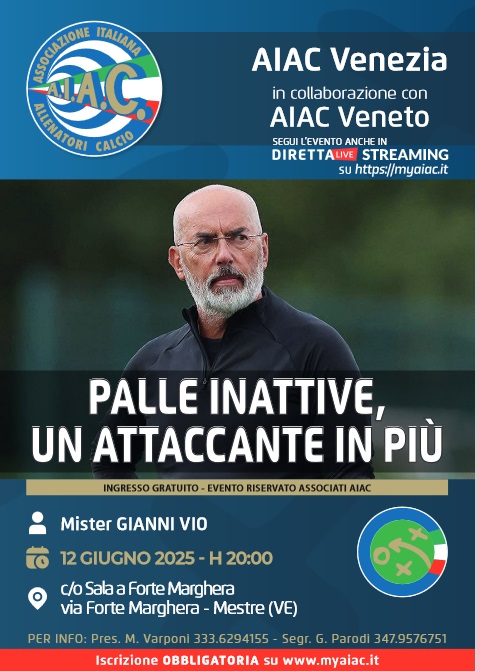 ASSOCIAZIONE ITALIANA
A.I.A.C.
ALLENATORI CALCIO

AIAC Venezia
in collaborazione con
AIAC Veneto
SEGUI L'EVENTO ANCHE IN
DIRETTA LIVE STREAMING
su https://myaiac.it

PALLE INATTIVE,
UN ATTACCANTE IN PIÙ

INGRESSO GRATUITO - EVENTO RISERVATO ASSOCIATI AIAC

Mister GIANNI VIO

12 GIUGNO 2025 - H 20:00

c/o Sala a Forte Marghera
via Forte Marghera - Mestre (VE)

PER INFO: Pres. M. Varponi 333.6294155 - Segr. G. Parodi 347.9576751

Iscrizione OBBLIGATORIA su www.myaiac.it